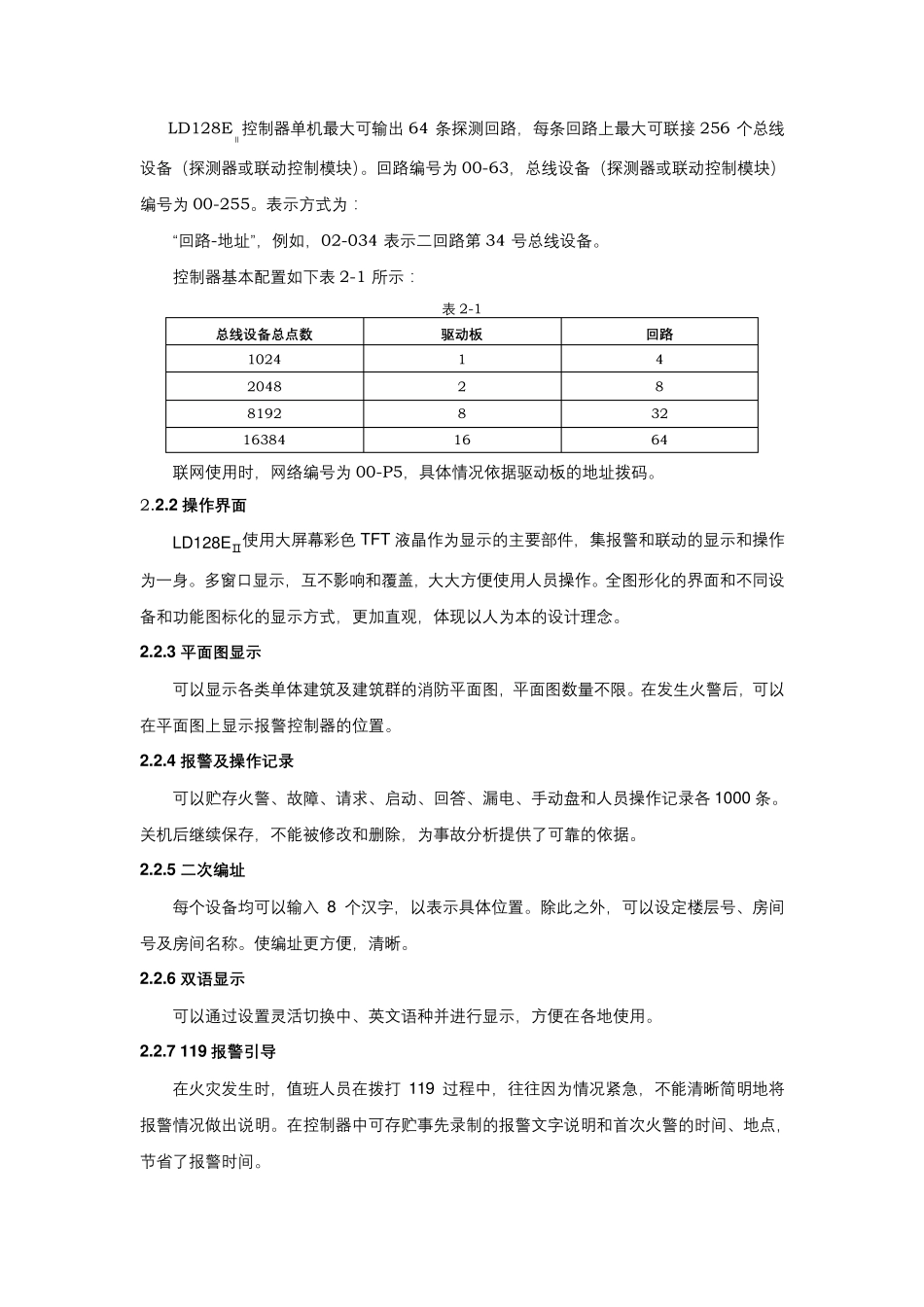 LD128E$_{II}$控制器单机最大可输出 64 条探测回路，每条回路上最大可联接 256 个总线设备（探测器或联动控制模块）。回路编号为 00-63，总线设备（探测器或联动控制模块）编号为 00-255。表示方式为：

“回路-地址”，例如，02-034 表示二回路第 34 号总线设备。

控制器基本配置如下表 2-1 所示：

表 2-1

| 总线设备总点数 | 驱动板 | 回路 |
|---|---|---|
| 1024 | 1 | 4 |
| 2048 | 2 | 8 |
| 8192 | 8 | 32 |
| 16384 | 16 | 64 |

联网使用时，网络编号为 00-P5，具体情况依据驱动板的地址拨码。

2.2.2 操作界面

LD128E$_{II}$使用大屏幕彩色 TFT 液晶作为显示的主要部件，集报警和联动的显示和操作为一身。多窗口显示，互不影响和覆盖，大大方便使用人员操作。全图形化的界面和不同设备和功能图标化的显示方式，更加直观，体现以人为本的设计理念。

2.2.3 平面图显示

可以显示各类单体建筑及建筑群的消防平面图，平面图数量不限。在发生火警后，可以在平面图上显示报警控制器的位置。

2.2.4 报警及操作记录

可以贮存火警、故障、请求、启动、回答、漏电、手动盘和人员操作记录各 1000 条。关机后继续保存，不能被修改和删除，为事故分析提供了可靠的依据。

2.2.5 二次编址

每个设备均可以输入 8 个汉字，以表示具体位置。除此之外，可以设定楼层号、房间号及房间名称。使编址更方便，清晰。

2.2.6 双语显示

可以通过设置灵活切换中、英文语种并进行显示，方便在各地使用。

2.2.7 119 报警引导

在火灾发生时，值班人员在拨打 119 过程中，往往因为情况紧急，不能清晰简明地将报警情况做出说明。在控制器中可存贮事先录制的报警文字说明和首次火警的时间、地点，节省了报警时间。